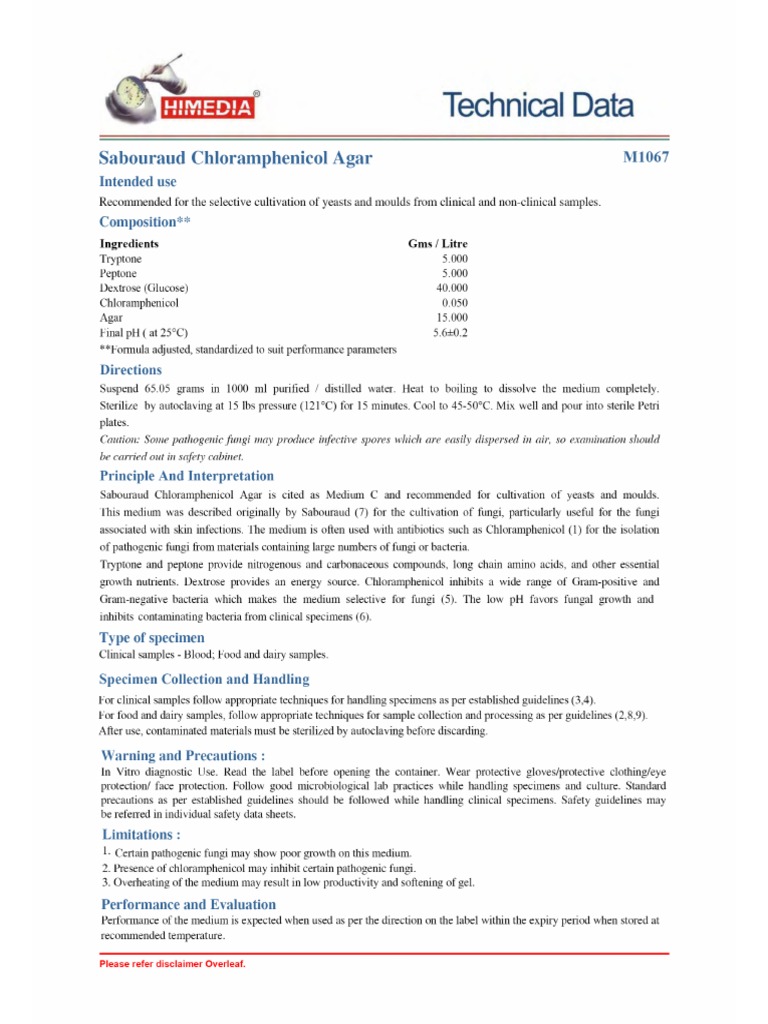 HIMEDIA®

Technical Data

Sabouraud Chloramphenicol Agar

M1067

Intended use

Recommended for the selective cultivation of yeasts and moulds from clinical and non-clinical samples.

Composition**

| Ingredients | Gms / Litre |
|---|---|
| Tryptone | 5.000 |
| Peptone | 5.000 |
| Dextrose (Glucose) | 40.000 |
| Chloramphenicol | 0.050 |
| Agar | 15.000 |
| Final pH ( at 25°C) | 5.6±0.2 |

**Formula adjusted, standardized to suit performance parameters

Directions

Suspend 65.05 grams in 1000 ml purified / distilled water. Heat to boiling to dissolve the medium completely. Sterilize by autoclaving at 15 lbs pressure (121°C) for 15 minutes. Cool to 45-50°C. Mix well and pour into sterile Petri plates.

Caution: Some pathogenic fungi may produce infective spores which are easily dispersed in air, so examination should be carried out in safety cabinet.

Principle And Interpretation

Sabouraud Chloramphenicol Agar is cited as Medium C and recommended for cultivation of yeasts and moulds. This medium was described originally by Sabouraud (7) for the cultivation of fungi, particularly useful for the fungi associated with skin infections. The medium is often used with antibiotics such as Chloramphenicol (1) for the isolation of pathogenic fungi from materials containing large numbers of fungi or bacteria.

Tryptone and peptone provide nitrogenous and carbonaceous compounds, long chain amino acids, and other essential growth nutrients. Dextrose provides an energy source. Chloramphenicol inhibits a wide range of Gram-positive and Gram-negative bacteria which makes the medium selective for fungi (5). The low pH favors fungal growth and inhibits contaminating bacteria from clinical specimens (6).

Type of specimen

Clinical samples - Blood; Food and dairy samples.

Specimen Collection and Handling

For clinical samples follow appropriate techniques for handling specimens as per established guidelines (3,4).
For food and dairy samples, follow appropriate techniques for sample collection and processing as per guidelines (2,8,9).
After use, contaminated materials must be sterilized by autoclaving before discarding.

Warning and Precautions :

In Vitro diagnostic Use. Read the label before opening the container. Wear protective gloves/protective clothing/eye protection/ face protection. Follow good microbiological lab practices while handling specimens and culture. Standard precautions as per established guidelines should be followed while handling clinical specimens. Safety guidelines may be referred in individual safety data sheets.

Limitations :

1. Certain pathogenic fungi may show poor growth on this medium.
2. Presence of chloramphenicol may inhibit certain pathogenic fungi.
3. Overheating of the medium may result in low productivity and softening of gel.

Performance and Evaluation

Performance of the medium is expected when used as per the direction on the label within the expiry period when stored at recommended temperature.

Please refer disclaimer Overleaf.